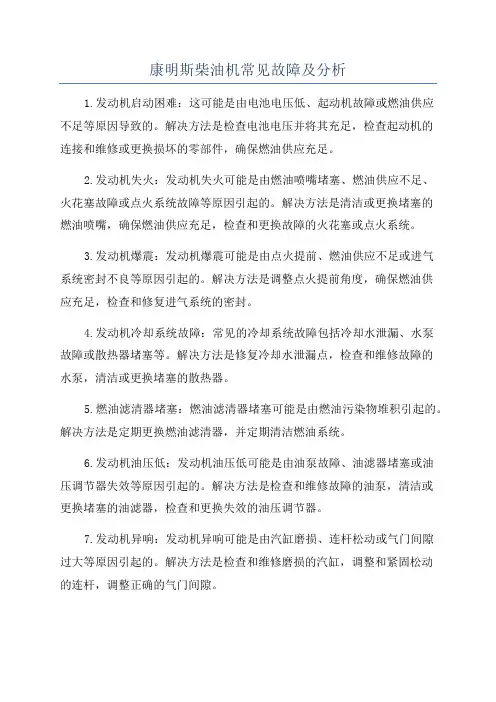 康明斯柴油机常见故障及分析

1.发动机启动困难：这可能是由电池电压低、起动机故障或燃油供应不足等原因导致的。解决方法是检查电池电压并将其充足，检查起动机的连接和维修或更换损坏的零部件，确保燃油供应充足。

2.发动机失火：发动机失火可能是由燃油喷嘴堵塞、燃油供应不足、火花塞故障或点火系统故障等原因引起的。解决方法是清洁或更换堵塞的燃油喷嘴，确保燃油供应充足，检查和更换故障的火花塞或点火系统。

3.发动机爆震：发动机爆震可能是由点火提前、燃油供应不足或进气系统密封不良等原因引起的。解决方法是调整点火提前角度，确保燃油供应充足，检查和修复进气系统的密封。

4.发动机冷却系统故障：常见的冷却系统故障包括冷却水泄漏、水泵故障或散热器堵塞等。解决方法是修复冷却水泄漏点，检查和维修故障的水泵，清洁或更换堵塞的散热器。

5.燃油滤清器堵塞：燃油滤清器堵塞可能是由燃油污染物堆积引起的。解决方法是定期更换燃油滤清器，并定期清洁燃油系统。

6.发动机油压低：发动机油压低可能是由油泵故障、油滤器堵塞或油压调节器失效等原因引起的。解决方法是检查和维修故障的油泵，清洁或更换堵塞的油滤器，检查和更换失效的油压调节器。

7.发动机异响：发动机异响可能是由汽缸磨损、连杆松动或气门间隙过大等原因引起的。解决方法是检查和维修磨损的汽缸，调整和紧固松动的连杆，调整正确的气门间隙。